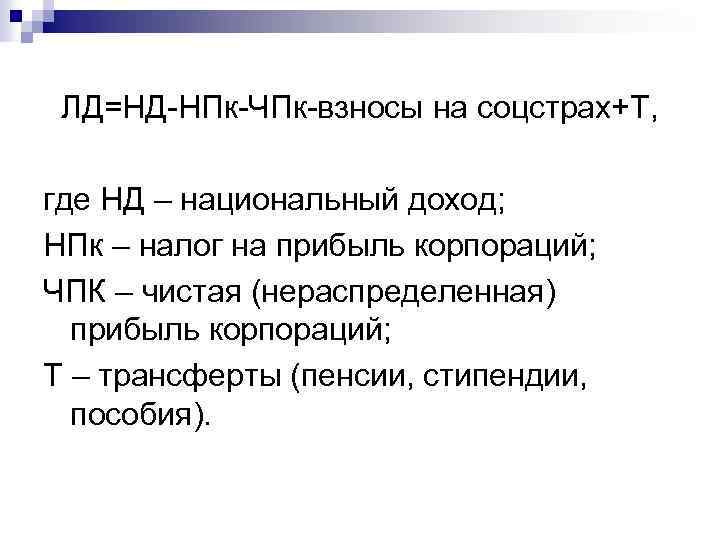 ЛД=НД-НПк-ЧПк-взносы на соцстрах+Т,

где НД – национальный доход;

НПк – налог на прибыль корпораций;

ЧПК – чистая (нераспределенная) прибыль корпораций;

Т – трансферты (пенсии, стипендии, пособия).